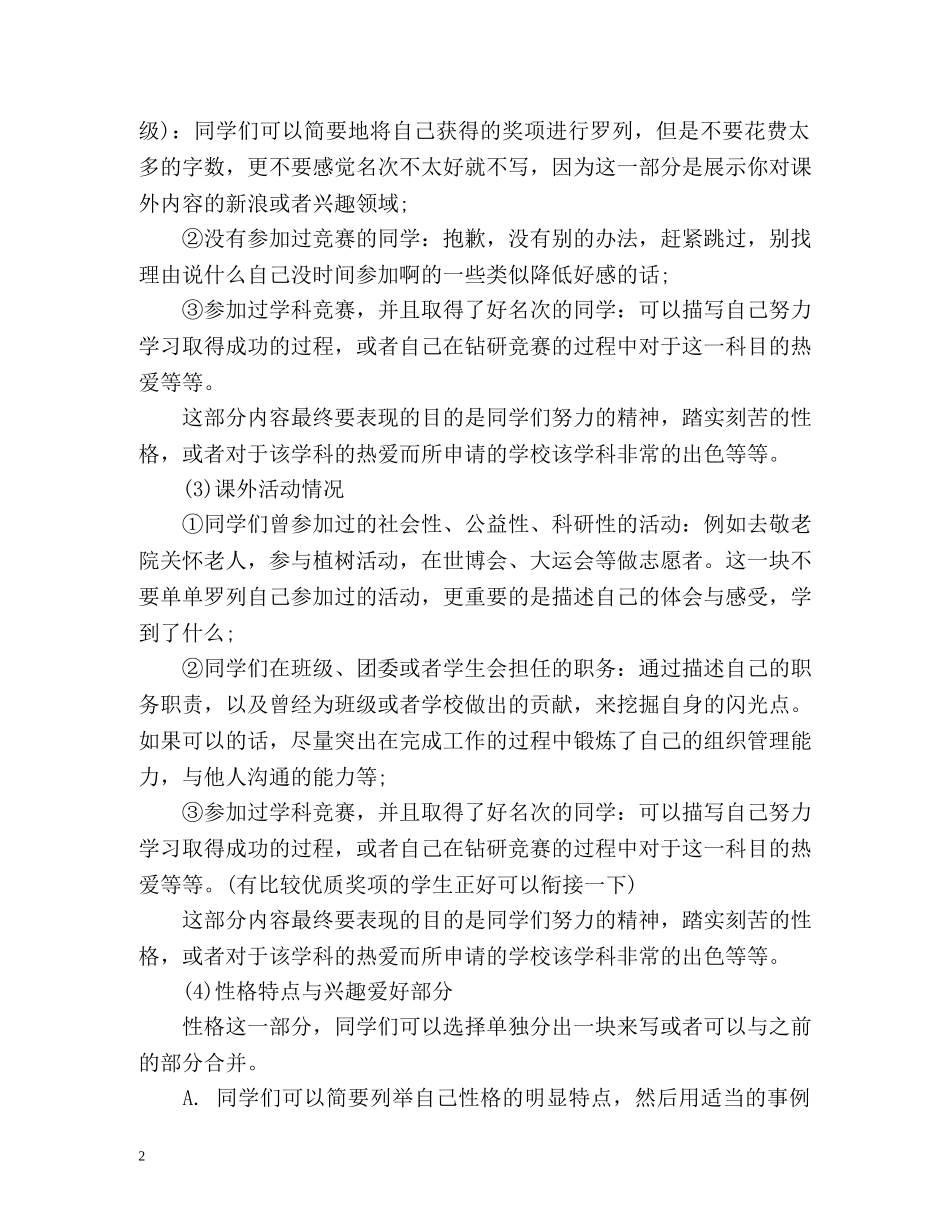 级)：同学们可以简要地将自己获得的奖项进行罗列，但是不要花费太多的字数，更不要感觉名次不太好就不写，因为这一部分是展示你对课外内容的新浪或者兴趣领域;

②没有参加过竞赛的同学：抱歉，没有别的办法，赶紧跳过，别找理由说什么自己没时间参加啊的一些类似降低好感的话;

③参加过学科竞赛，并且取得了好名次的同学：可以描写自己努力学习取得成功的过程，或者自己在钻研竞赛的过程中对于这一科目的热爱等等。

这部分内容最终要表现的目的是同学们努力的精神，踏实刻苦的性格，或者对于该学科的热爱而所申请的学校该学科非常的出色等等。

(3)课外活动情况

①同学们曾参加过的社会性、公益性、科研性的活动：例如去敬老院关怀老人，参与植树活动，在世博会、大运会等做志愿者。这一块不要单单罗列自己参加过的活动，更重要的是描述自己的体会与感受，学到了什么;

②同学们在班级、团委或者学生会担任的职务：通过描述自己的职务职责，以及曾经为班级或者学校做出的贡献，来挖掘自身的闪光点。如果可以的话，尽量突出在完成工作的过程中锻炼了自己的组织管理能力，与他人沟通的能力等;

③参加过学科竞赛，并且取得了好名次的同学：可以描写自己努力学习取得成功的过程，或者自己在钻研竞赛的过程中对于这一科目的热爱等等。(有比较优质奖项的学生正好可以衔接一下)

这部分内容最终要表现的目的是同学们努力的精神，踏实刻苦的性格，或者对于该学科的热爱而所申请的学校该学科非常的出色等等。

(4)性格特点与兴趣爱好部分

性格这一部分，同学们可以选择单独分出一块来写或者可以与之前的部分合并。

A. 同学们可以简要列举自己性格的明显特点，然后用适当的事例

2